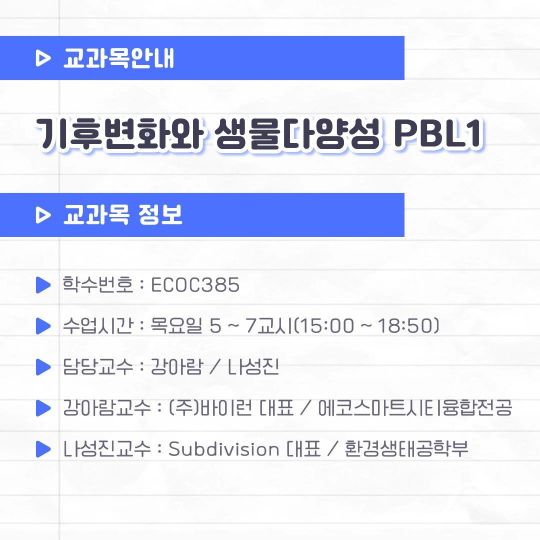 ▷ 교과목안내

기후변화와 생물다양성 PBL1

▷ 교과목 정보

▶ 학수번호 : ECOC385

▶ 수업시간 : 목요일 5 ~ 7교시(15:00 ~ 18:50)

▶ 담당교수 : 강아람 / 나성진

▶ 강아람교수 : (주)바이런 대표 / 에코스마트시티융합전공

▶ 나성진교수 : Subdivision 대표 / 환경생태공학부